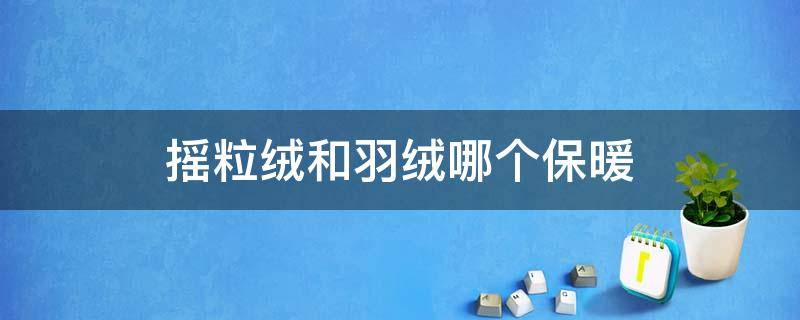 摇粒绒和羽绒哪个保暖